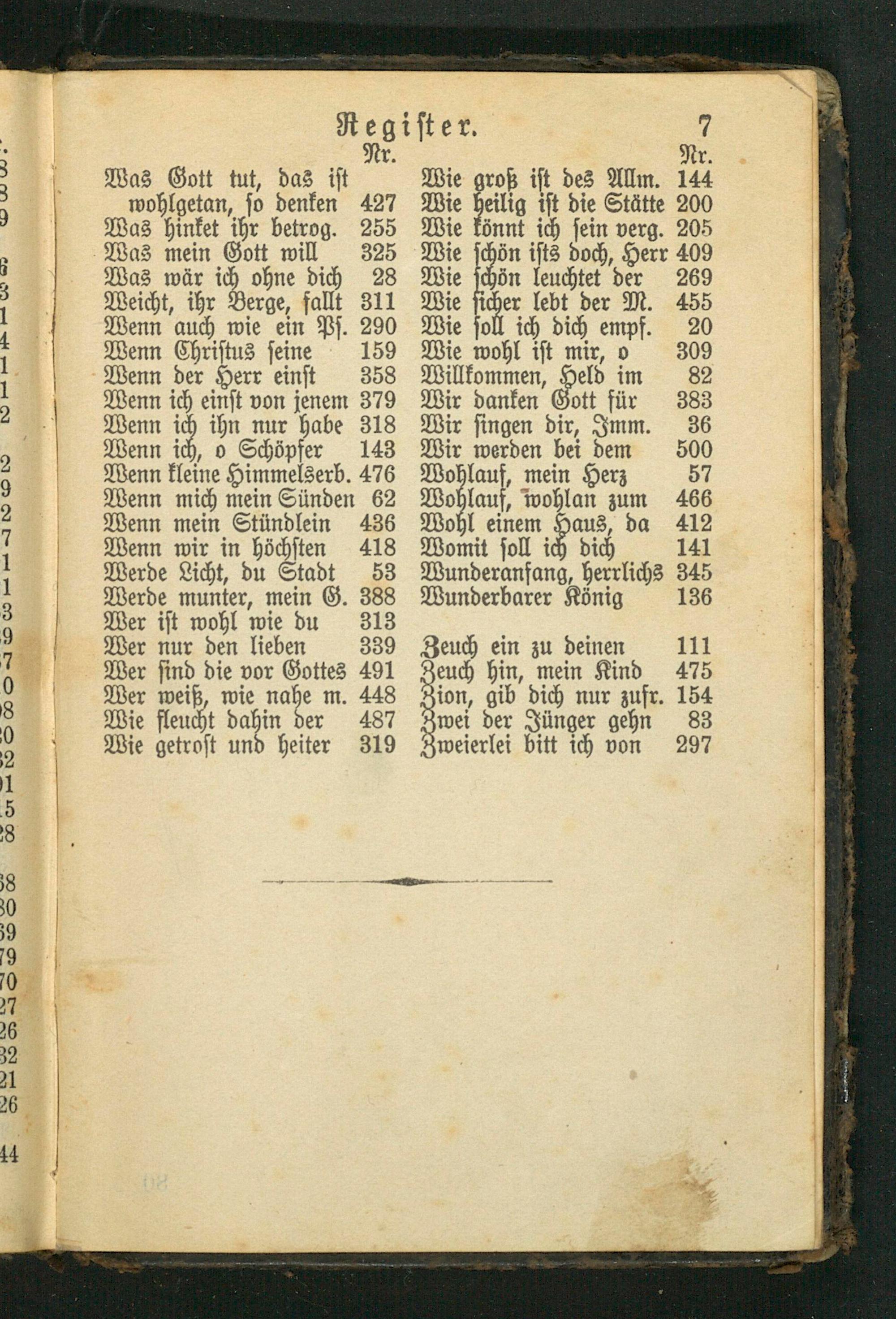 Register. 7

Nr.

Was Gott tut, das ist wohlgetan, so denken 427
Was hinket ihr betrog. 255
Was mein Gott will 325
Was wär ich ohne dich 28
Weicht, ihr Berge, fallt 311
Wenn auch wie ein Ps. 290
Wenn Christus seine 159
Wenn der Herr einst 358
Wenn ich einst von jenem 379
Wenn ich ihn nur habe 318
Wenn ich, o Schöpfer 143
Wenn kleine Himmelserb. 476
Wenn mich mein Sünden 62
Wenn mein Stündlein 436
Wenn wir in höchsten 418
Werde Licht, du Stadt 53
Werde munter, mein G. 388
Wer ist wohl wie du 313
Wer nur den lieben 339
Wer sind die vor Gottes 491
Wer weiß, wie nahe m. 448
Wie fleucht dahin der 487
Wie getrost und heiter 319

Nr.

Wie groß ist des Allm. 144
Wie heilig ist die Stätte 200
Wie könnt ich sein verg. 205
Wie schön ists doch, Herr 409
Wie schön leuchtet der 269
Wie sicher lebt der M. 455
Wie soll ich dich empf. 20
Wie wohl ist mir, o 309
Willkommen, Held im 82
Wir danken Gott für 383
Wir singen dir, Imm. 36
Wir werden bei dem 500
Wohlauf, mein Herz 57
Wohlauf, wohlan zum 466
Wohl einem Haus, da 412
Womit soll ich dich 141
Wunderanfang, herrlichs 345
Wunderbarer König 136

Zeuch ein zu deinen 111
Zeuch hin, mein Kind 475
Zion, gib dich nur zufr. 154
Zwei der Jünger gehn 83
Zweierlei bitt ich von 297